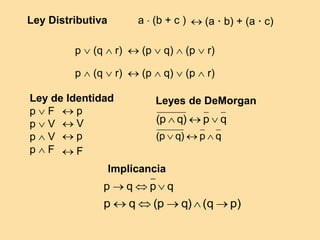 Ley Distributiva $a \cdot (b + c) \leftrightarrow (a \cdot b) + (a \cdot c)$

$p \vee (q \wedge r) \leftrightarrow (p \vee q) \wedge (p \vee r)$

$p \wedge (q \vee r) \leftrightarrow (p \wedge q) \vee (p \wedge r)$

Ley de Identidad

$p \vee F \leftrightarrow p$

$p \vee V \leftrightarrow V$

$p \wedge V \leftrightarrow p$

$p \wedge F \leftrightarrow F$

Leyes de DeMorgan

$\overline{(p \wedge q)} \leftrightarrow \bar{p} \vee \bar{q}$

$\overline{(p \vee q)} \leftrightarrow \bar{p} \wedge \bar{q}$

Implicancia

$p \rightarrow q \Leftrightarrow \bar{p} \vee q$

$p \leftrightarrow q \Leftrightarrow (p \rightarrow q) \wedge (q \rightarrow p)$